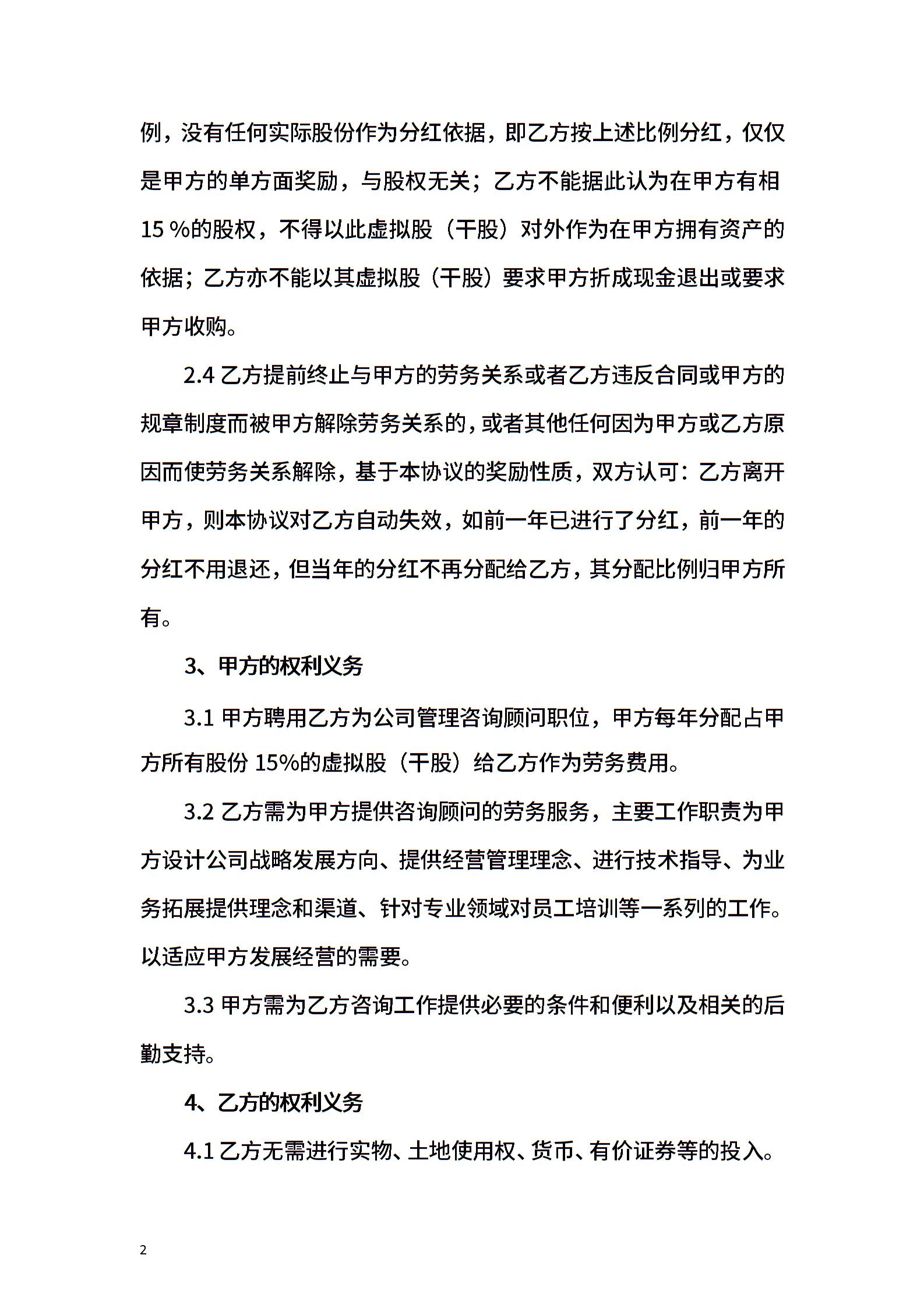 例，没有任何实际股份作为分红依据，即乙方按上述比例分红，仅仅是甲方的单方面奖励，与股权无关；乙方不能据此认为在甲方有相15 %的股权，不得以此虚拟股（干股）对外作为在甲方拥有资产的依据；乙方亦不能以其虚拟股（干股）要求甲方折成现金退出或要求甲方收购。

2.4 乙方提前终止与甲方的劳务关系或者乙方违反合同或甲方的规章制度而被甲方解除劳务关系的，或者其他任何因为甲方或乙方原因而使劳务关系解除，基于本协议的奖励性质，双方认可：乙方离开甲方，则本协议对乙方自动失效，如前一年已进行了分红，前一年的分红不用退还，但当年的分红不再分配给乙方，其分配比例归甲方所有。

3、甲方的权利义务

3.1 甲方聘用乙方为公司管理咨询顾问职位，甲方每年分配占甲方所有股份 15%的虚拟股（干股）给乙方作为劳务费用。

3.2 乙方需为甲方提供咨询顾问的劳务服务，主要工作职责为甲方设计公司战略发展方向、提供经营管理理念、进行技术指导、为业务拓展提供理念和渠道、针对专业领域对员工培训等一系列的工作。以适应甲方发展经营的需要。

3.3 甲方需为乙方咨询工作提供必要的条件和便利以及相关的后勤支持。

4、乙方的权利义务

4.1 乙方无需进行实物、土地使用权、货币、有价证券等的投入。

2